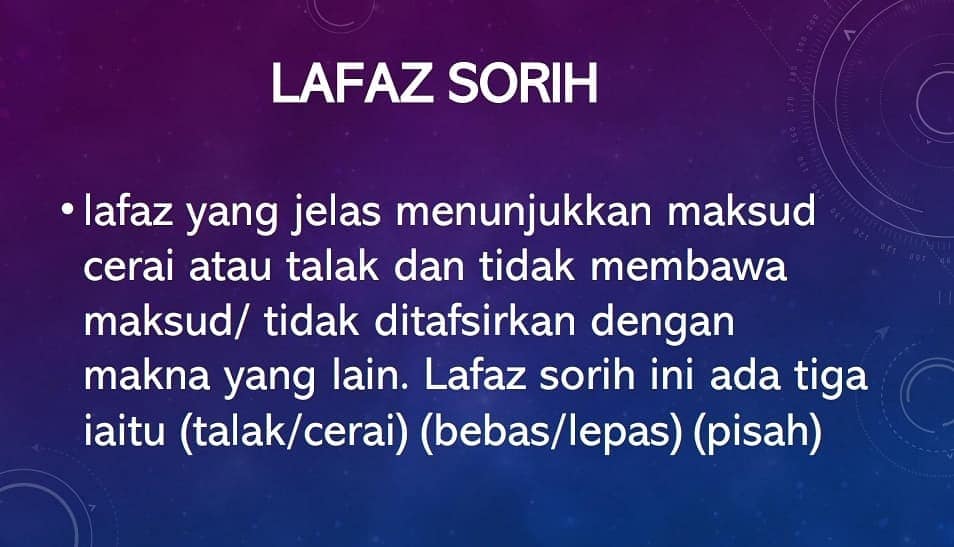 LAFAZ SORIH

• lafaz yang jelas menunjukkan maksud cerai atau talak dan tidak membawa maksud/ tidak ditafsirkan dengan makna yang lain. Lafaz sorih ini ada tiga iaitu (talak/cerai) (bebas/lepas) (pisah)